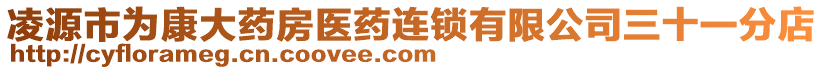 凌源市为康大药房医药连锁有限公司三十一分店
http://cyflorameg.cn.coovee.com